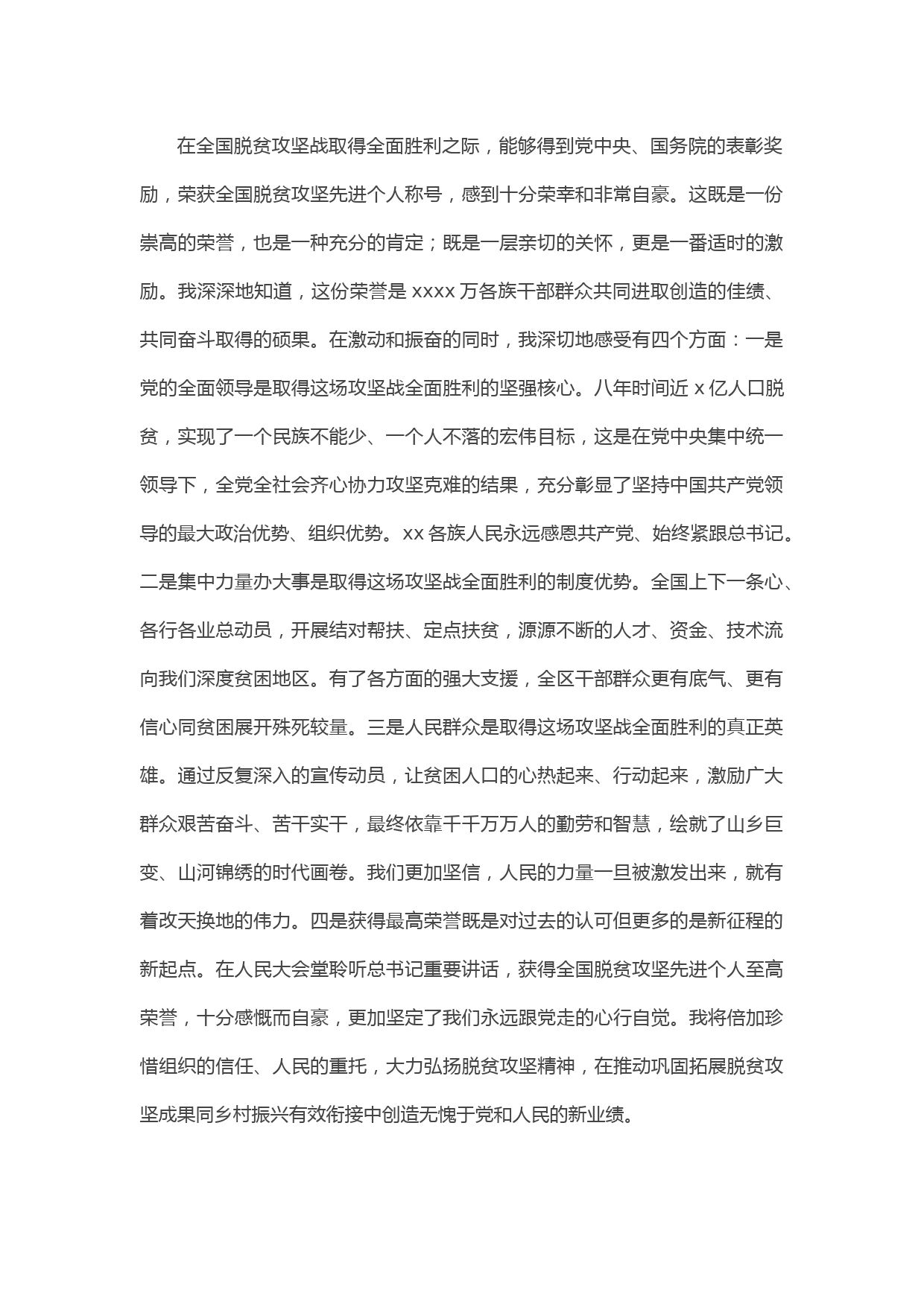 在全国脱贫攻坚战取得全面胜利之际，能够得到党中央、国务院的表彰奖励，荣获全国脱贫攻坚先进个人称号，感到十分荣幸和非常自豪。这既是一份崇高的荣誉，也是一种充分的肯定；既是一层亲切的关怀，更是一番适时的激励。我深深地知道，这份荣誉是 xxxx 万各族干部群众共同进取创造的佳绩、共同奋斗取得的硕果。在激动和振奋的同时，我深切地感受有四个方面：一是党的全面领导是取得这场攻坚战全面胜利的坚强核心。八年时间近 x 亿人口脱贫，实现了一个民族不能少、一个人不落的宏伟目标，这是在党中央集中统一领导下，全党全社会齐心协力攻坚克难的结果，充分彰显了坚持中国共产党领导的最大政治优势、组织优势。xx 各族人民永远感恩共产党、始终紧跟总书记。二是集中力量办大事是取得这场攻坚战全面胜利的制度优势。全国上下一条心、各行各业总动员，开展结对帮扶、定点扶贫，源源不断的人才、资金、技术流向我们深度贫困地区。有了各方面的强大支援，全区干部群众更有底气、更有信心同贫困展开殊死较量。三是人民群众是取得这场攻坚战全面胜利的真正英雄。通过反复深入的宣传动员，让贫困人口的心热起来、行动起来，激励广大群众艰苦奋斗、苦干实干，最终依靠千千万万人的勤劳和智慧，绘就了山乡巨变、山河锦绣的时代画卷。我们更加坚信，人民的力量一旦被激发出来，就有着改天换地的伟力。四是获得最高荣誉既是对过去的认可但更多的是新征程的新起点。在人民大会堂聆听总书记重要讲话，获得全国脱贫攻坚先进个人至高荣誉，十分感慨而自豪，更加坚定了我们永远跟党走的心行自觉。我将倍加珍惜组织的信任、人民的重托，大力弘扬脱贫攻坚精神，在推动巩固拓展脱贫攻坚成果同乡村振兴有效衔接中创造无愧于党和人民的新业绩。